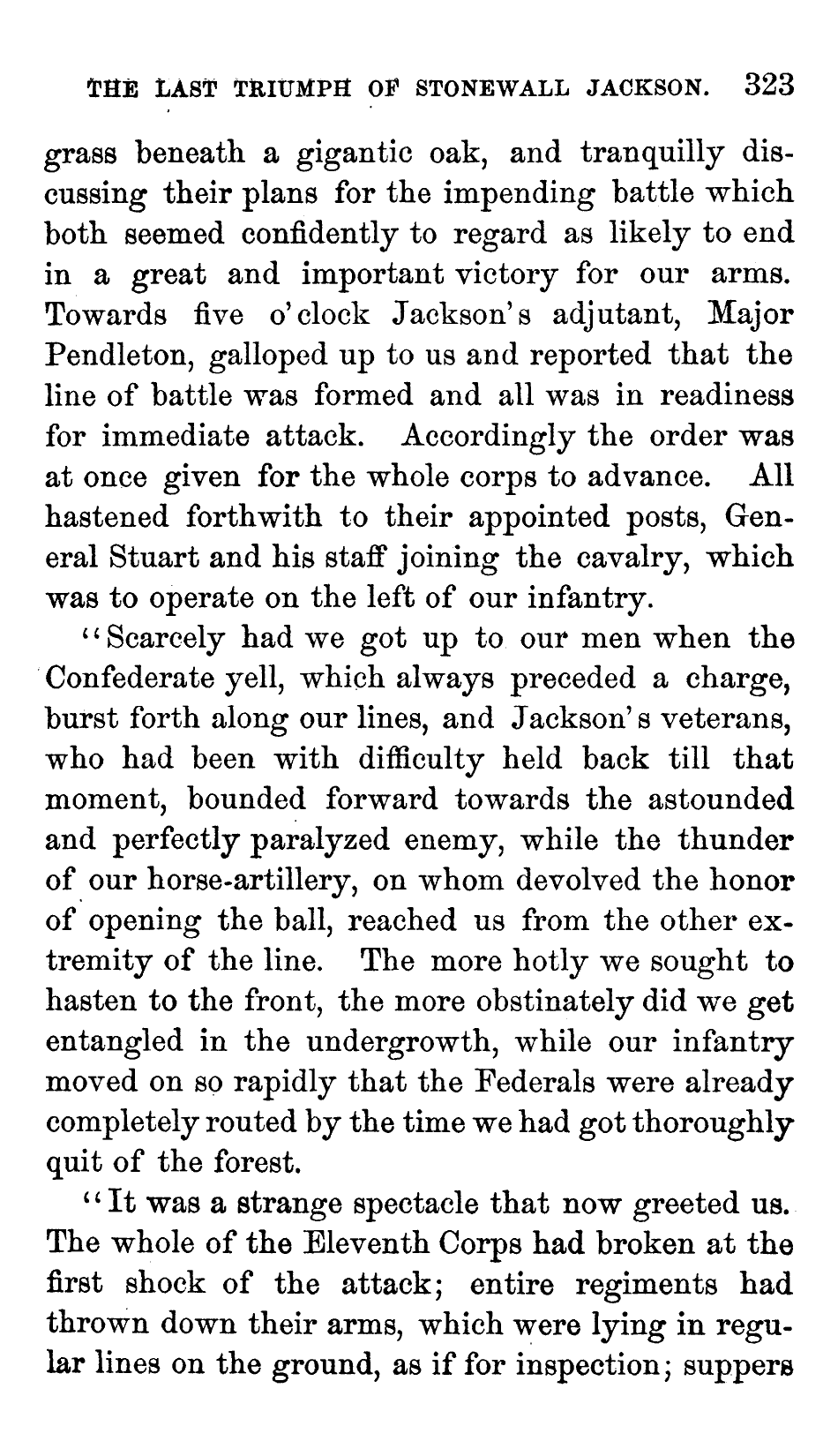 THE LAST TRIUMPH OF STONEWALL JACKSON. 323

grass beneath a gigantic oak, and tranquilly discussing their plans for the impending battle which both seemed confidently to regard as likely to end in a great and important victory for our arms. Towards five o'clock Jackson's adjutant, Major Pendleton, galloped up to us and reported that the line of battle was formed and all was in readiness for immediate attack. Accordingly the order was at once given for the whole corps to advance. All hastened forthwith to their appointed posts, General Stuart and his staff joining the cavalry, which was to operate on the left of our infantry.

"Scarcely had we got up to our men when the Confederate yell, which always preceded a charge, burst forth along our lines, and Jackson's veterans, who had been with difficulty held back till that moment, bounded forward towards the astounded and perfectly paralyzed enemy, while the thunder of our horse-artillery, on whom devolved the honor of opening the ball, reached us from the other extremity of the line. The more hotly we sought to hasten to the front, the more obstinately did we get entangled in the undergrowth, while our infantry moved on so rapidly that the Federals were already completely routed by the time we had got thoroughly quit of the forest.

"It was a strange spectacle that now greeted us. The whole of the Eleventh Corps had broken at the first shock of the attack; entire regiments had thrown down their arms, which were lying in regular lines on the ground, as if for inspection; suppers